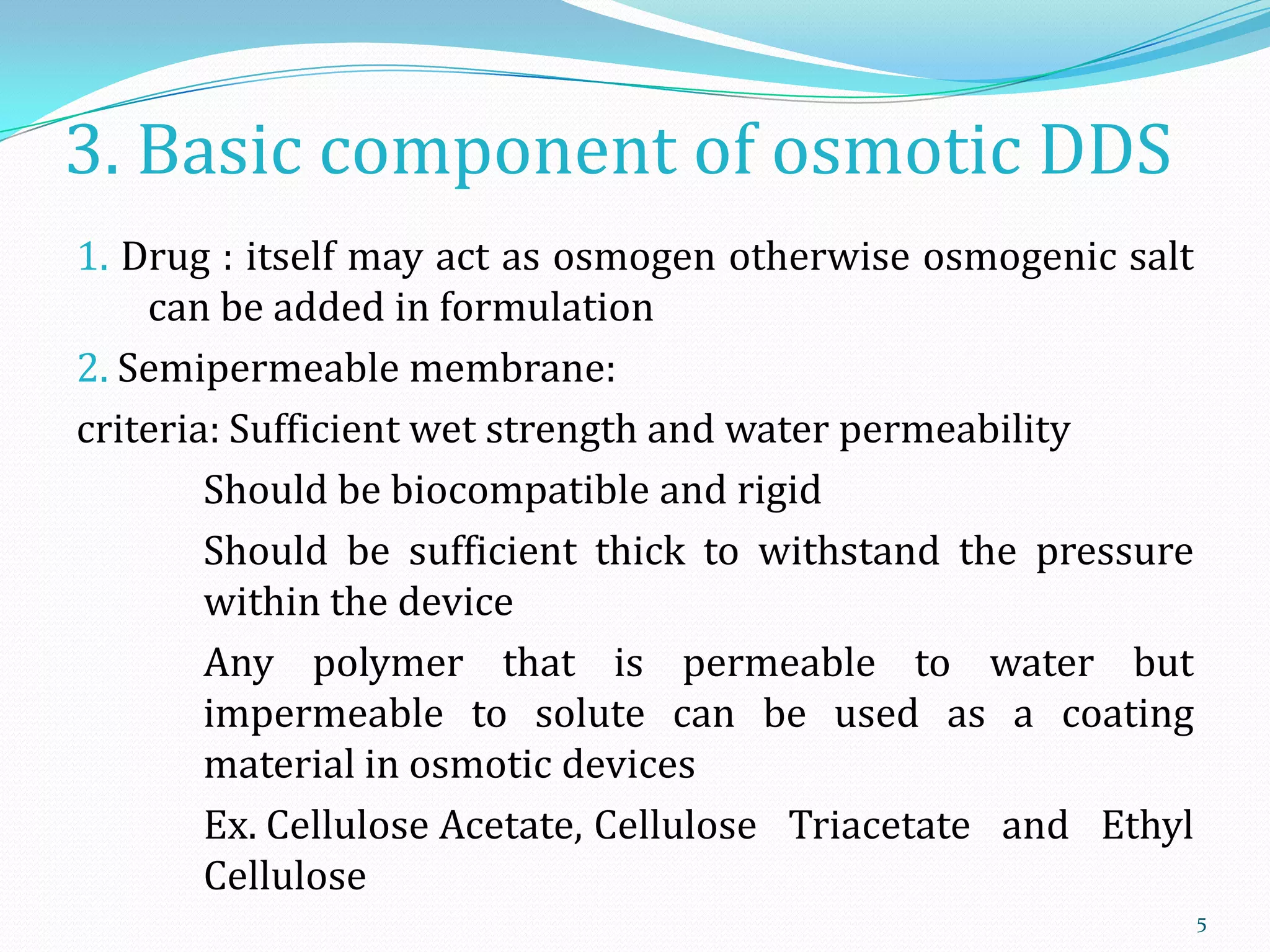 3. Basic component of osmotic DDS

1. Drug : itself may act as osmogen otherwise osmogenic salt can be added in formulation

2. Semipermeable membrane:

criteria: Sufficient wet strength and water permeability

Should be biocompatible and rigid

Should be sufficient thick to withstand the pressure within the device

Any polymer that is permeable to water but impermeable to solute can be used as a coating material in osmotic devices

Ex. Cellulose Acetate, Cellulose Triacetate and Ethyl Cellulose

5